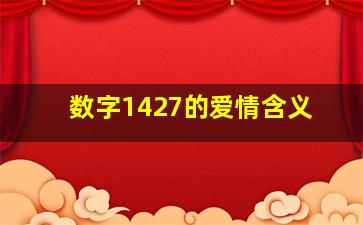 数字1427的爱情含义